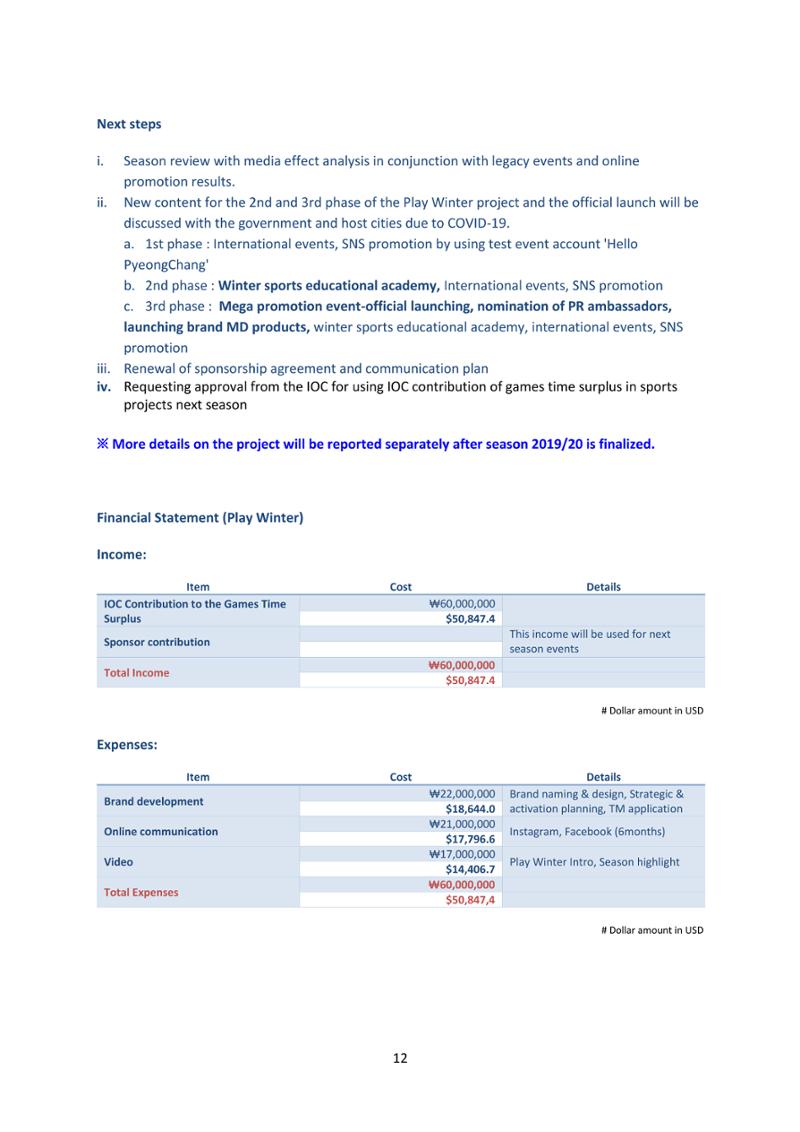 Next steps

i. Season review with media effect analysis in conjunction with legacy events and online promotion results.
ii. New content for the 2nd and 3rd phase of the Play Winter project and the official launch will be discussed with the government and host cities due to COVID-19.
a. 1st phase : International events, SNS promotion by using test event account 'Hello PyeongChang'
b. 2nd phase : Winter sports educational academy, International events, SNS promotion
c. 3rd phase : Mega promotion event-official launching, nomination of PR ambassadors, launching brand MD products, winter sports educational academy, international events, SNS promotion
iii. Renewal of sponsorship agreement and communication plan
iv. Requesting approval from the IOC for using IOC contribution of games time surplus in sports projects next season

※ More details on the project will be reported separately after season 2019/20 is finalized.

Financial Statement (Play Winter)

Income:

| Item | Cost | Details |
|---|---|---|
| IOC Contribution to the Games Time Surplus | ₩60,000,000 | |
| | $50,847.4 | |
| Sponsor contribution | | This income will be used for next season events |
| | | |
| Total Income | ₩60,000,000 | |
| | $50,847.4 | |

# Dollar amount in USD

Expenses:

| Item | Cost | Details |
|---|---|---|
| Brand development | ₩22,000,000 | Brand naming & design, Strategic & activation planning, TM application |
| | $18,644.0 | |
| Online communication | ₩21,000,000 | Instagram, Facebook (6months) |
| | $17,796.6 | |
| Video | ₩17,000,000 | Play Winter Intro, Season highlight |
| | $14,406.7 | |
| Total Expenses | ₩60,000,000 | |
| | $50,847,4 | |

# Dollar amount in USD

12